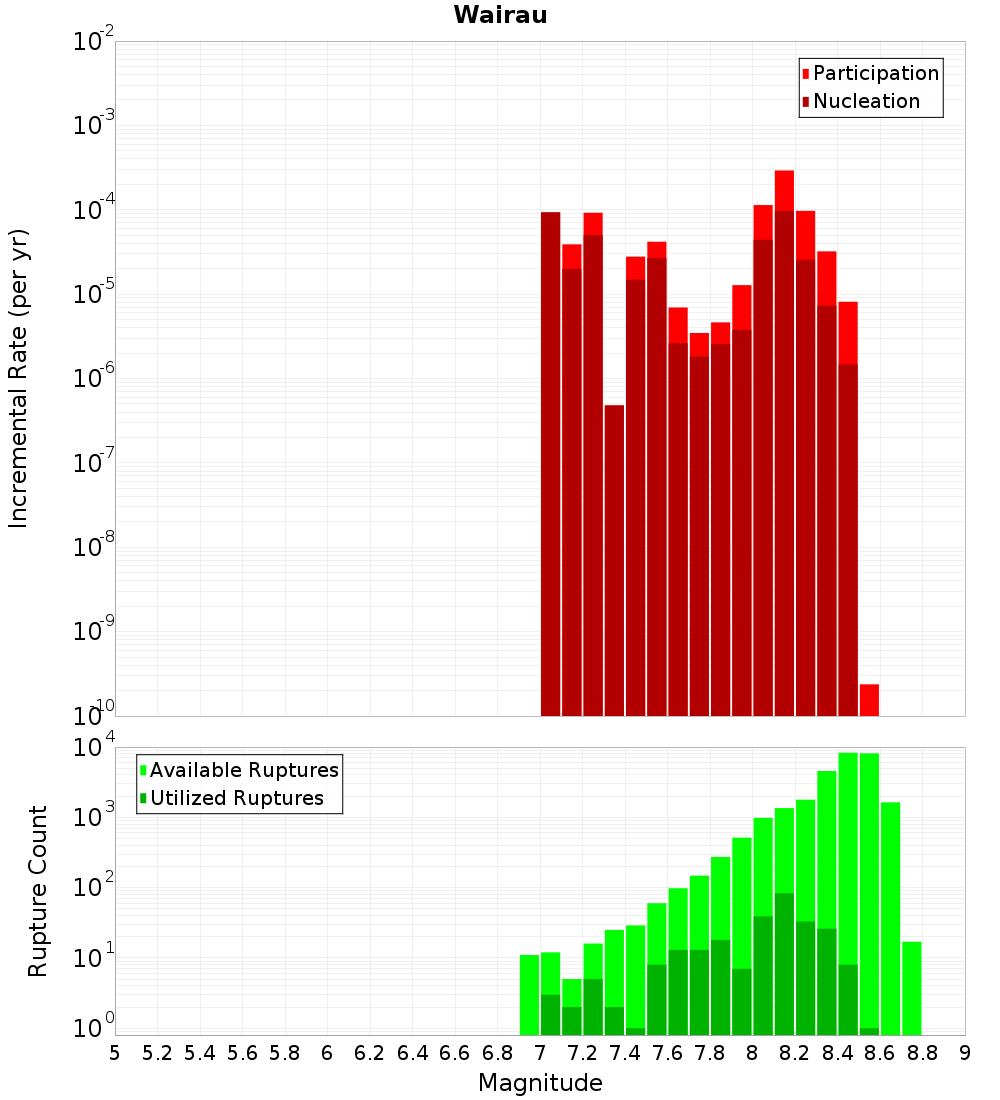 Wairau

Participation
Nucleation

Incremental Rate (per yr)

$10^{-2}$
$10^{-3}$
$10^{-4}$
$10^{-5}$
$10^{-6}$
$10^{-7}$
$10^{-8}$
$10^{-9}$
$10^{-10}$

Available Ruptures
Utilized Ruptures

Rupture Count

$10^{4}$
$10^{3}$
$10^{2}$
$10^{1}$
$10^{0}$

5 5.2 5.4 5.6 5.8 6 6.2 6.4 6.6 6.8 7 7.2 7.4 7.6 7.8 8 8.2 8.4 8.6 8.8 9

Magnitude